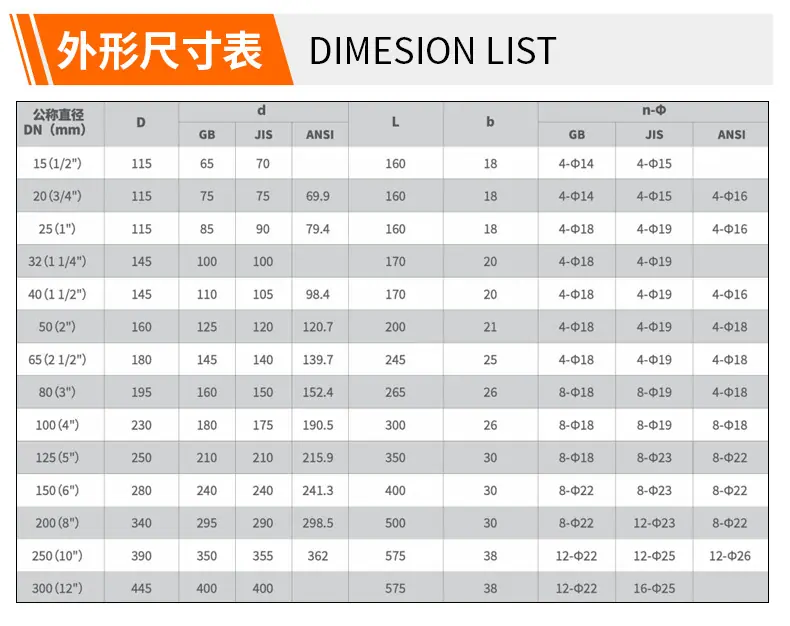 外形尺寸表 DIMESION LIST

| 公称直径 DN（mm) | D | d |  |  | L | b | n-Φ |  |  |
|---|---|---|---|---|---|---|---|---|---|
|  |  | GB | JIS | ANSI |  |  | GB | JIS | ANSI |
| 15(1/2") | 115 | 65 | 70 |  | 160 | 18 | 4-Φ14 | 4-Φ15 |  |
| 20(3/4") | 115 | 75 | 75 | 69.9 | 160 | 18 | 4-Φ14 | 4-Φ15 | 4-Φ16 |
| 25(1") | 115 | 85 | 90 | 79.4 | 160 | 18 | 4-Φ18 | 4-Φ19 | 4-Φ16 |
| 32(1 1/4") | 145 | 100 | 100 |  | 170 | 20 | 4-Φ18 | 4-Φ19 |  |
| 40(1 1/2") | 145 | 110 | 105 | 98.4 | 170 | 20 | 4-Φ18 | 4-Φ19 | 4-Φ16 |
| 50(2") | 160 | 125 | 120 | 120.7 | 200 | 21 | 4-Φ18 | 4-Φ19 | 4-Φ18 |
| 65(2 1/2") | 180 | 145 | 140 | 139.7 | 245 | 25 | 4-Φ18 | 4-Φ19 | 4-Φ18 |
| 80(3") | 195 | 160 | 150 | 152.4 | 265 | 26 | 8-Φ18 | 8-Φ19 | 4-Φ18 |
| 100(4") | 230 | 180 | 175 | 190.5 | 300 | 26 | 8-Φ18 | 8-Φ19 | 8-Φ18 |
| 125(5") | 250 | 210 | 210 | 215.9 | 350 | 30 | 8-Φ18 | 8-Φ23 | 8-Φ22 |
| 150(6") | 280 | 240 | 240 | 241.3 | 400 | 30 | 8-Φ22 | 8-Φ23 | 8-Φ22 |
| 200(8") | 340 | 295 | 290 | 298.5 | 500 | 30 | 8-Φ22 | 12-Φ23 | 8-Φ22 |
| 250(10") | 390 | 350 | 355 | 362 | 575 | 38 | 12-Φ22 | 12-Φ25 | 12-Φ26 |
| 300(12") | 445 | 400 | 400 |  | 575 | 38 | 12-Φ22 | 16-Φ25 |  |